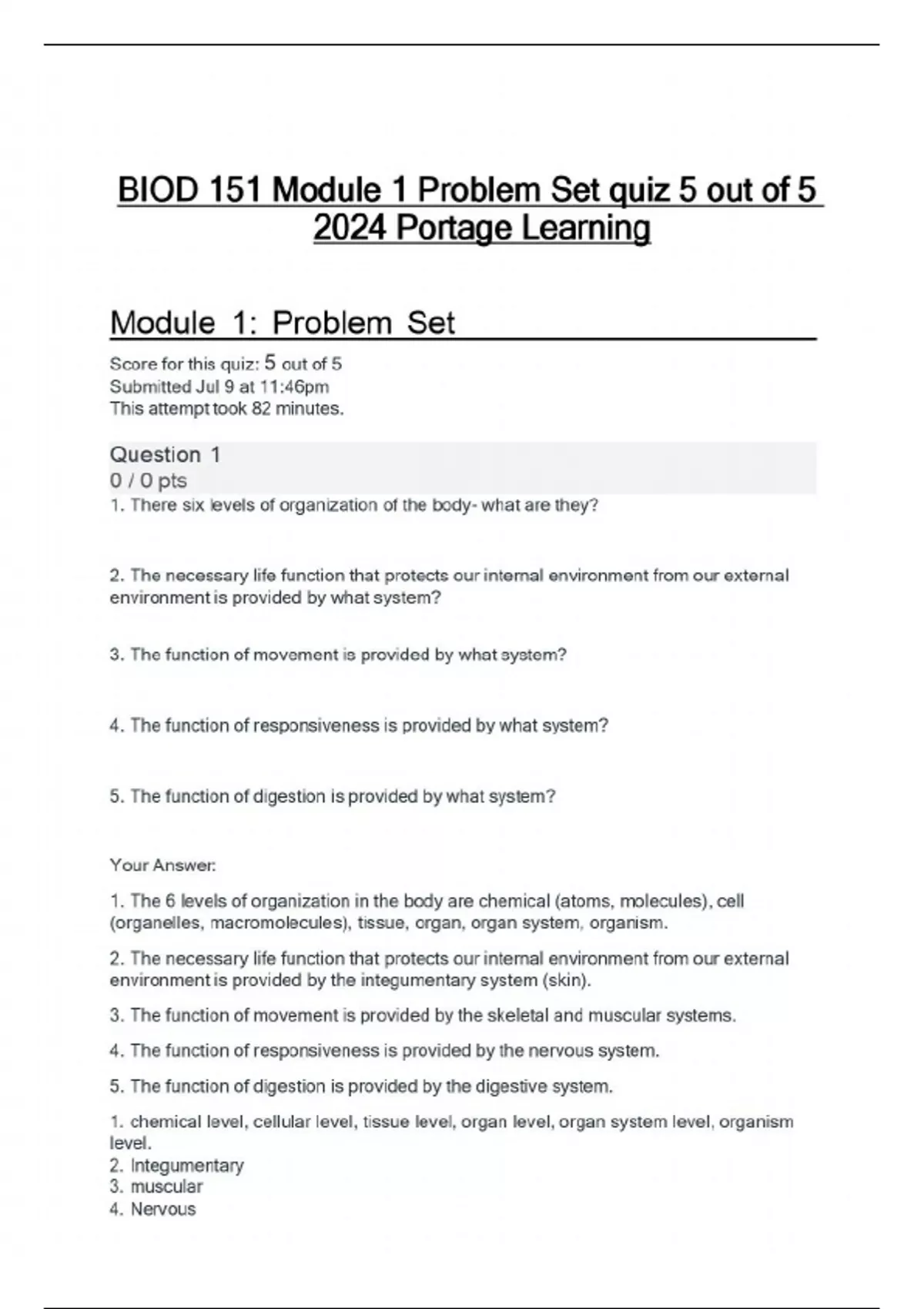 BIOD 151 Module 1 Problem Set quiz 5 out of 5 2024 Portage Learning

Module 1: Problem Set

Score for this quiz: 5 out of 5
Submitted Jul 9 at 11:46pm
This attempt took 82 minutes.

Question 1
0 / 0 pts

1. There six levels of organization of the body- what are they?

2. The necessary life function that protects our internal environment from our external environment is provided by what system?

3. The function of movement is provided by what system?

4. The function of responsiveness is provided by what system?

5. The function of digestion is provided by what system?

Your Answer:

1. The 6 levels of organization in the body are chemical (atoms, molecules), cell (organelles, macromolecules), tissue, organ, organ system, organism.

2. The necessary life function that protects our internal environment from our external environment is provided by the integumentary system (skin).

3. The function of movement is provided by the skeletal and muscular systems.

4. The function of responsiveness is provided by the nervous system.

5. The function of digestion is provided by the digestive system.

1. chemical level, cellular level, tissue level, organ level, organ system level, organism level.
2. Integumentary
3. muscular
4. Nervous